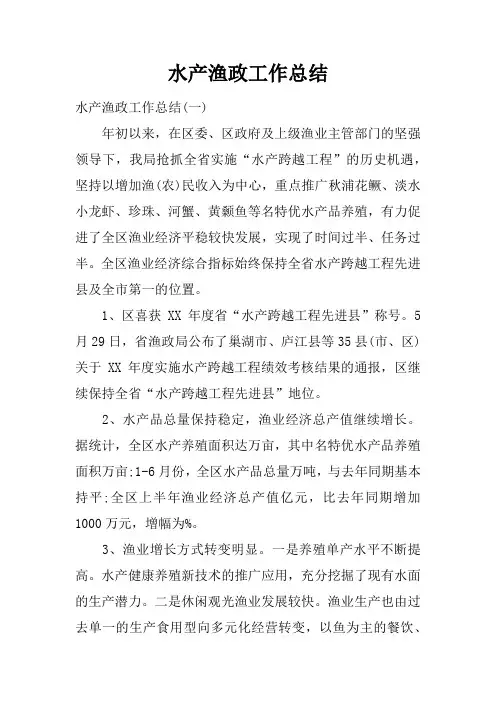 水产渔政工作总结

水产渔政工作总结(一)

年初以来，在区委、区政府及上级渔业主管部门的坚强领导下，我局抢抓全省实施“水产跨越工程”的历史机遇，坚持以增加渔(农)民收入为中心，重点推广秋浦花鳜、淡水小龙虾、珍珠、河蟹、黄颡鱼等名特优水产品养殖，有力促进了全区渔业经济平稳较快发展，实现了时间过半、任务过半。全区渔业经济综合指标始终保持全省水产跨越工程先进县及全市第一的位置。

1、区喜获 XX 年度省“水产跨越工程先进县”称号。5月29日，省渔政局公布了巢湖市、庐江县等35县(市、区)关于 XX 年度实施水产跨越工程绩效考核结果的通报，区继续保持全省“水产跨越工程先进县”地位。

2、水产品总量保持稳定，渔业经济总产值继续增长。据统计，全区水产养殖面积达万亩，其中名特优水产品养殖面积万亩;1-6月份，全区水产品总量万吨，与去年同期基本持平;全区上半年渔业经济总产值亿元，比去年同期增加1000万元，增幅为%。

3、渔业增长方式转变明显。一是养殖单产水平不断提高。水产健康养殖新技术的推广应用，充分挖掘了现有水面的生产潜力。二是休闲观光渔业发展较快。渔业生产也由过去单一的生产食用型向多元化经营转变，以鱼为主的餐饮、